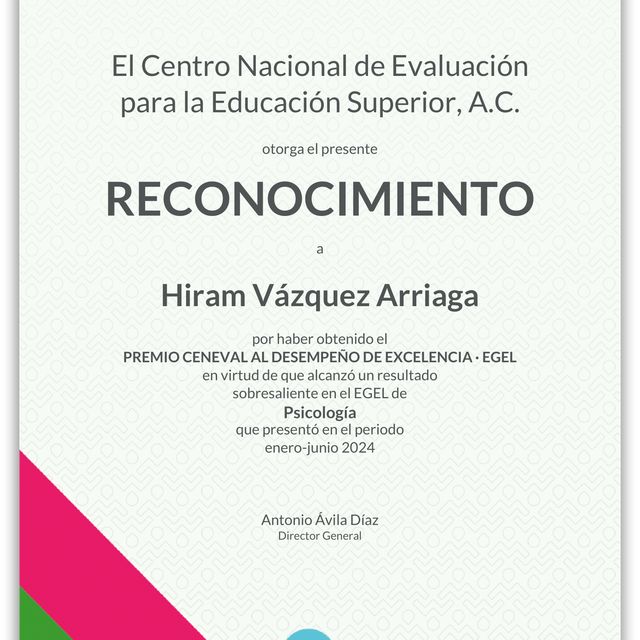 El Centro Nacional de Evaluación para la Educación Superior, A.C.

otorga el presente

RECONOCIMIENTO

a

Hiram Vázquez Arriaga

por haber obtenido el
PREMIO CENEVAL AL DESEMPEÑO DE EXCELENCIA · EGEL
en virtud de que alcanzó un resultado sobresaliente en el EGEL de
Psicología
que presentó en el periodo enero-junio 2024

Antonio Ávila Díaz
Director General